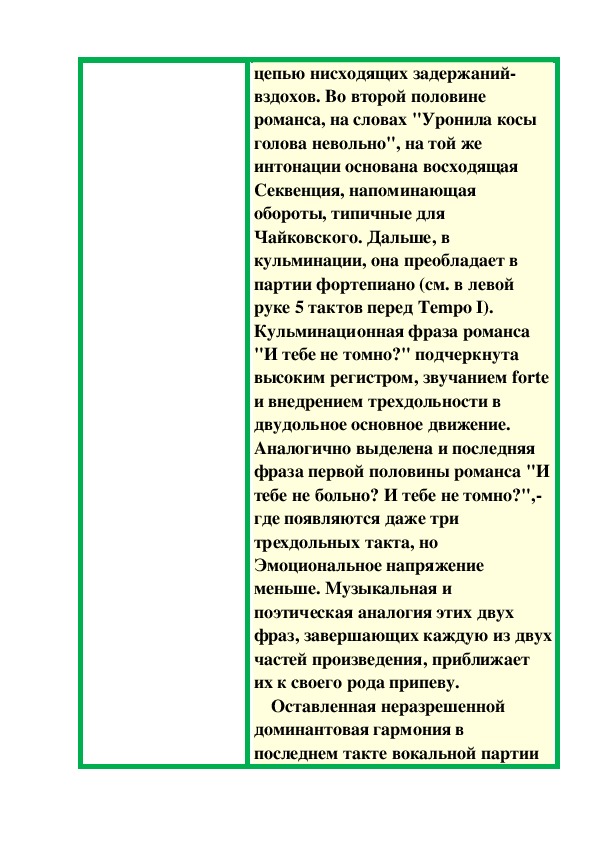 цепью нисходящих задержаний-вздохов. Во второй половине романса, на словах "Уронила косы голова невольно", на той же интонации основана восходящая Секвенция, напоминающая обороты, типичные для Чайковского. Дальше, в кульминации, она преобладает в партии фортепиано (см. в левой руке 5 тактов перед Tempo I). Кульминационная фраза романса "И тебе не томно?" подчеркнута высоким регистром, звучанием forte и внедрением трехдольности в двудольное основное движение. Аналогично выделена и последняя фраза первой половины романса "И тебе не больно? И тебе не томно?",- где появляются даже три трехдольных такта, но Эмоциональное напряжение меньше. Музыкальная и поэтическая аналогия этих двух фраз, завершающих каждую из двух частей произведения, приближает их к своего рода припеву.

Оставленная неразрешенной доминантовая гармония в последнем такте вокальной партии